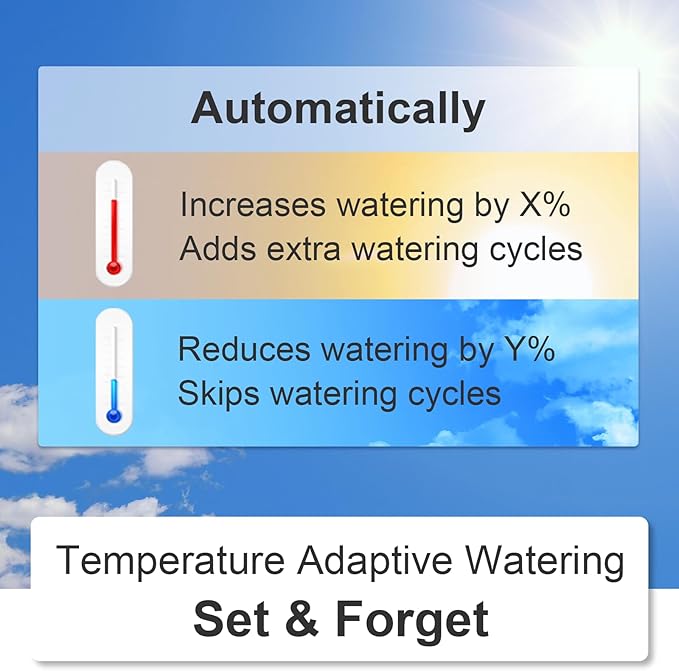 Automatically

Increases watering by X%
Adds extra watering cycles

Reduces watering by Y%
Skips watering cycles

Temperature Adaptive Watering
Set & Forget